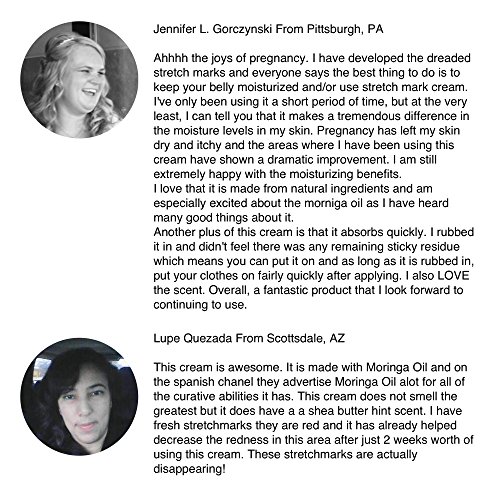 Jennifer L. Gorczynski From Pittsburgh, PA

Ahhhh the joys of pregnancy. I have developed the dreaded stretch marks and everyone says the best thing to do is to keep your belly moisturized and/or use stretch mark cream. I've only been using it a short period of time, but at the very least, I can tell you that it makes a tremendous difference in the moisture levels in my skin. Pregnancy has left my skin dry and itchy and the areas where I have been using this cream have shown a dramatic improvement. I am still extremely happy with the moisturizing benefits.
I love that it is made from natural ingredients and am especially excited about the morniga oil as I have heard many good things about it.
Another plus of this cream is that it absorbs quickly. I rubbed it in and didn't feel there was any remaining sticky residue which means you can put it on and as long as it is rubbed in, put your clothes on fairly quickly after applying. I also LOVE the scent. Overall, a fantastic product that I look forward to continuing to use.

Lupe Quezada From Scottsdale, AZ

This cream is awesome. It is made with Moringa Oil and on the spanish chanel they advertise Moringa Oil alot for all of the curative abilities it has. This cream does not smell the greatest but it does have a a shea butter hint scent. I have fresh stretchmarks they are red and it has already helped decrease the redness in this area after just 2 weeks worth of using this cream. These stretchmarks are actually disappearing!